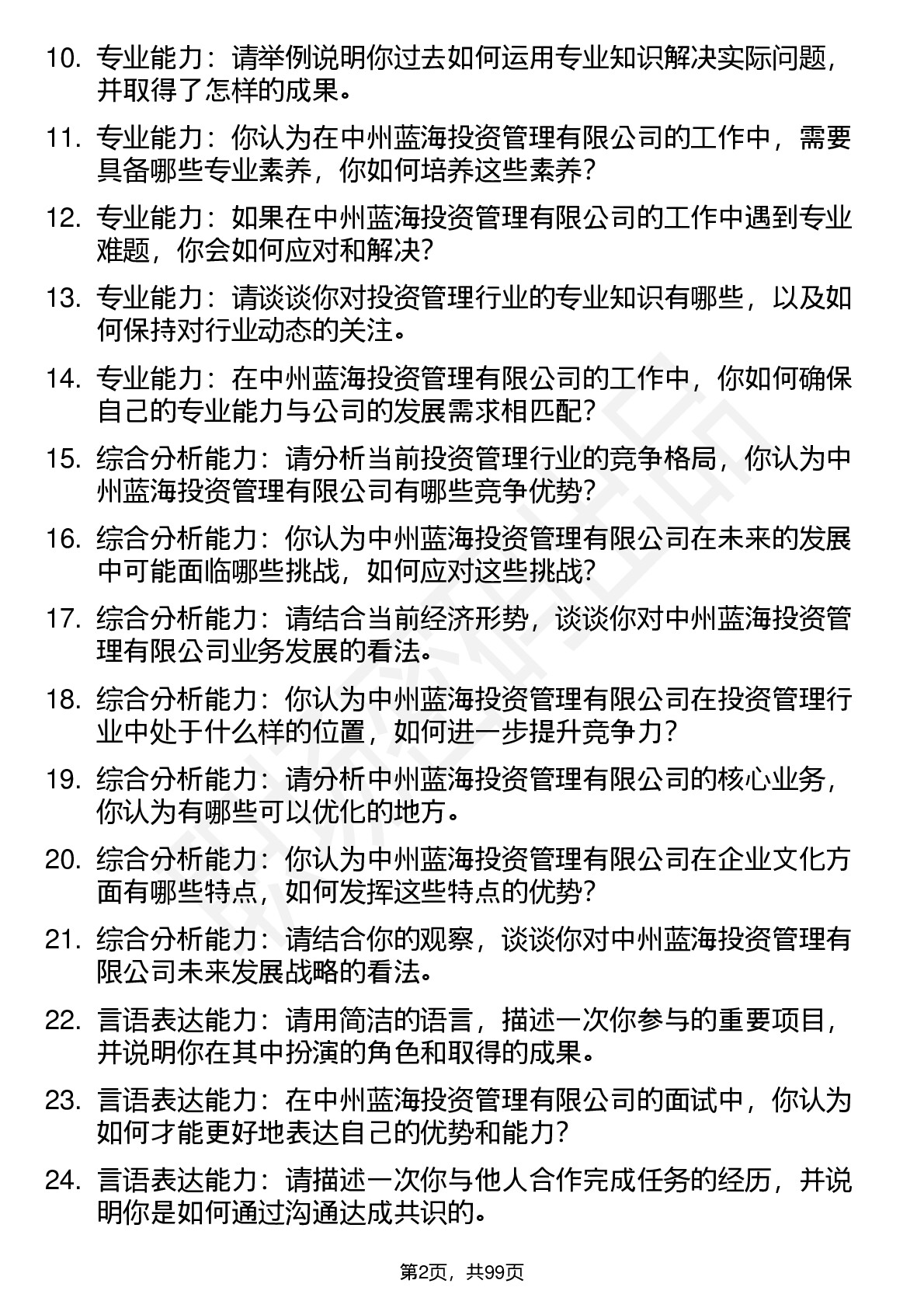 10. 专业能力：请举例说明你过去如何运用专业知识解决实际问题，并取得了怎样的成果。

11. 专业能力：你认为在中州蓝海投资管理有限公司的工作中，需要具备哪些专业素养，你如何培养这些素养？

12. 专业能力：如果在中州蓝海投资管理有限公司的工作中遇到专业难题，你会如何应对和解决？

13. 专业能力：请谈谈你对投资管理行业的专业知识有哪些，以及如何保持对行业动态的关注。

14. 专业能力：在中州蓝海投资管理有限公司的工作中，你如何确保自己的专业能力与公司的发展需求相匹配？

15. 综合分析能力：请分析当前投资管理行业的竞争格局，你认为中州蓝海投资管理有限公司有哪些竞争优势？

16. 综合分析能力：你认为中州蓝海投资管理有限公司在未来的发展中可能面临哪些挑战，如何应对这些挑战？

17. 综合分析能力：请结合当前经济形势，谈谈你对中州蓝海投资管理有限公司业务发展的看法。

18. 综合分析能力：你认为中州蓝海投资管理有限公司在投资管理行业中处于什么样的位置，如何进一步提升竞争力？

19. 综合分析能力：请分析中州蓝海投资管理有限公司的核心业务，你认为有哪些可以优化的地方。

20. 综合分析能力：你认为中州蓝海投资管理有限公司在企业文化方面有哪些特点，如何发挥这些特点的优势？

21. 综合分析能力：请结合你的观察，谈谈你对中州蓝海投资管理有限公司未来发展战略的看法。

22. 言语表达能力：请用简洁的语言，描述一次你参与的重要项目，并说明你在其中扮演的角色和取得的成果。

23. 言语表达能力：在中州蓝海投资管理有限公司的面试中，你认为如何才能更好地表达自己的优势和能力？

24. 言语表达能力：请描述一次你与他人合作完成任务的经历，并说明你是如何通过沟通达成共识的。

第2页，共99页